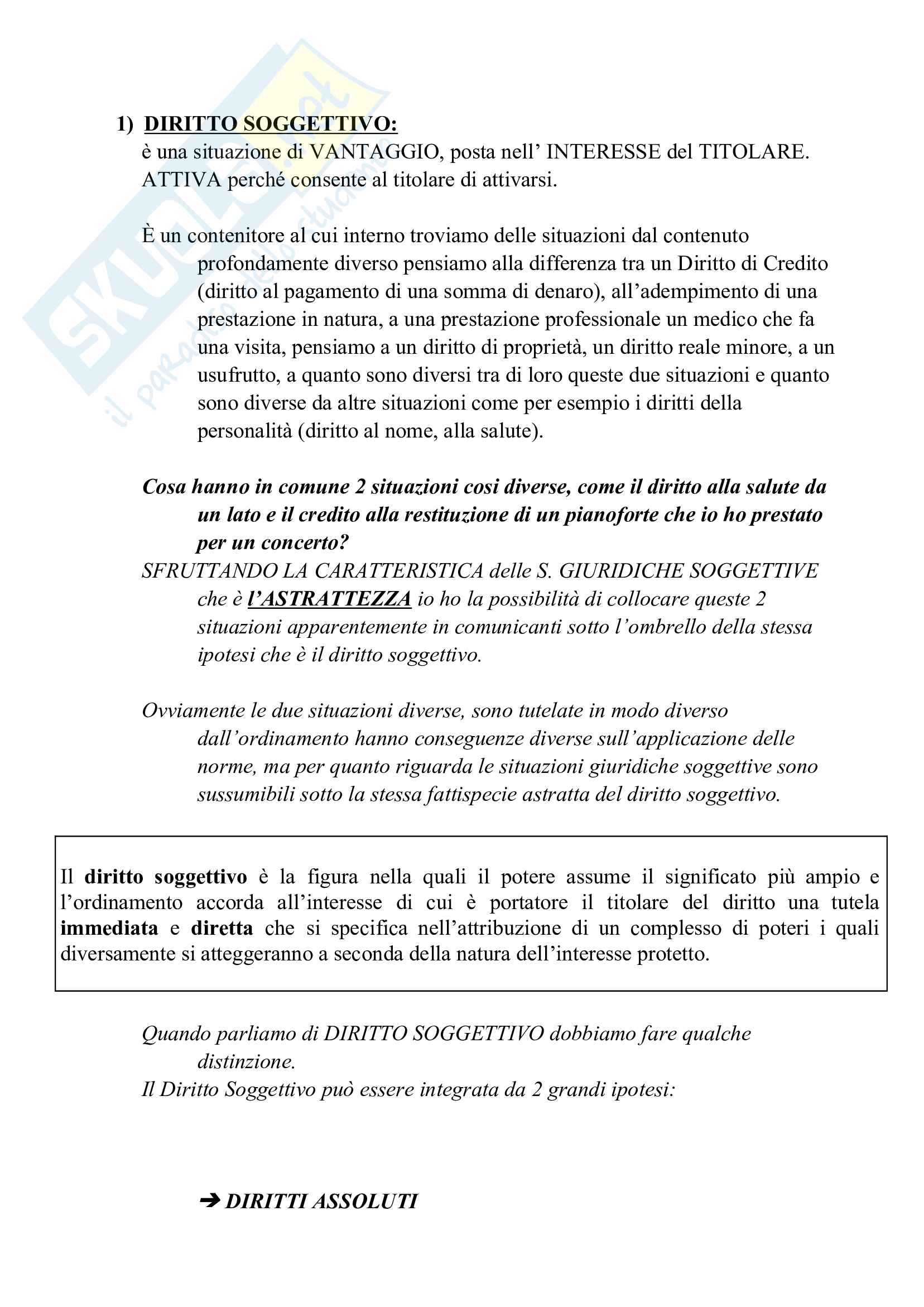 SKUOLA.net
il paradiso dello studente

1) DIRITTO SOGGETTIVO:
è una situazione di VANTAGGIO, posta nell' INTERESSE del TITOLARE. ATTIVA perché consente al titolare di attivarsi.

È un contenitore al cui interno troviamo delle situazioni dal contenuto profondamente diverso pensiamo alla differenza tra un Diritto di Credito (diritto al pagamento di una somma di denaro), all'adempimento di una prestazione in natura, a una prestazione professionale un medico che fa una visita, pensiamo a un diritto di proprietà, un diritto reale minore, a un usufrutto, a quanto sono diversi tra di loro queste due situazioni e quanto sono diverse da altre situazioni come per esempio i diritti della personalità (diritto al nome, alla salute).

Cosa hanno in comune 2 situazioni cosi diverse, come il diritto alla salute da un lato e il credito alla restituzione di un pianoforte che io ho prestato per un concerto?
SFRUTTANDO LA CARATTERISTICA delle S. GIURIDICHE SOGGETTIVE che è l'ASTRATTEZZA io ho la possibilità di collocare queste 2 situazioni apparentemente in comunicanti sotto l'ombrello della stessa ipotesi che è il diritto soggettivo.

Ovviamente le due situazioni diverse, sono tutelate in modo diverso dall'ordinamento hanno conseguenze diverse sull'applicazione delle norme, ma per quanto riguarda le situazioni giuridiche soggettive sono sussumibili sotto la stessa fattispecie astratta del diritto soggettivo.

Il diritto soggettivo è la figura nella quali il potere assume il significato più ampio e l'ordinamento accorda all'interesse di cui è portatore il titolare del diritto una tutela immediata e diretta che si specifica nell'attribuzione di un complesso di poteri i quali diversamente si atteggeranno a seconda della natura dell'interesse protetto.

Quando parliamo di DIRITTO SOGGETTIVO dobbiamo fare qualche distinzione.
Il Diritto Soggettivo può essere integrata da 2 grandi ipotesi:

➔ DIRITTI ASSOLUTI